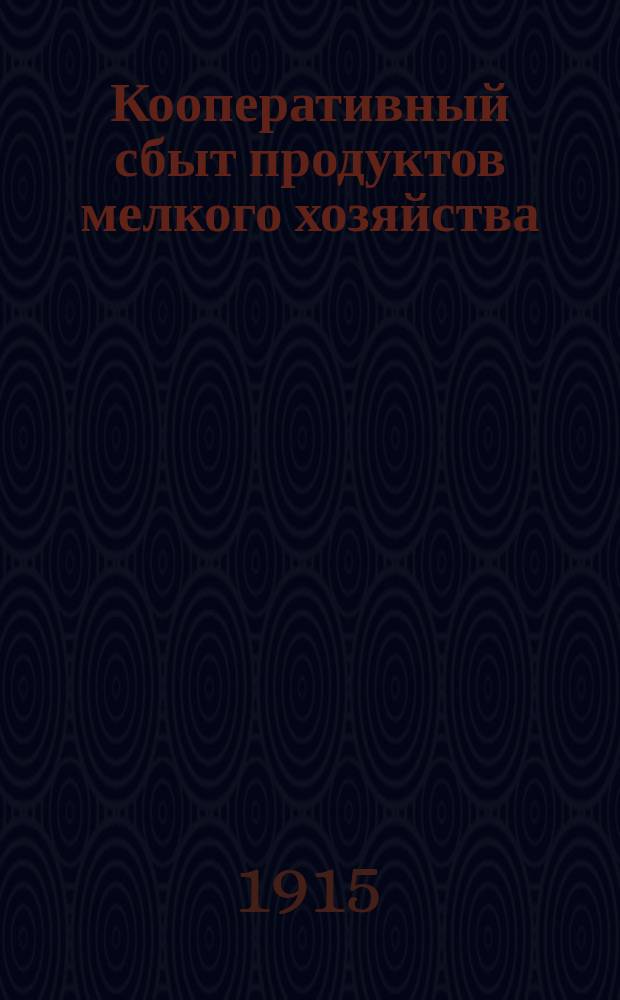 Кооперативный сбыт продуктов мелкого хозяйства

1915